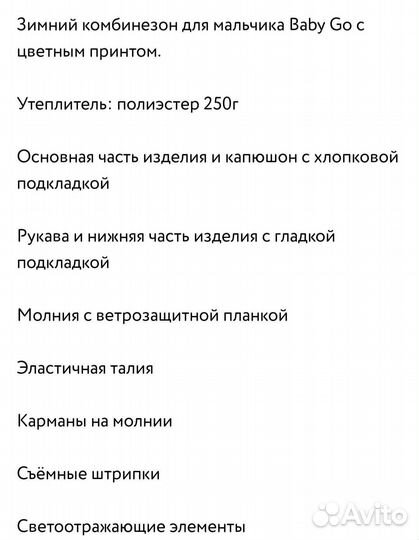 Зимний комбинезон для мальчика Baby Go с цветным принтом.

Утеплитель: полиэстер 250г

Основная часть изделия и капюшон с хлопковой подкладкой

Рукава и нижняя часть изделия с гладкой подкладкой

Молния с ветрозащитной планкой

Эластичная талия

Карманы на молнии

Съёмные штрипки

Светоотражающие элементы

Avito